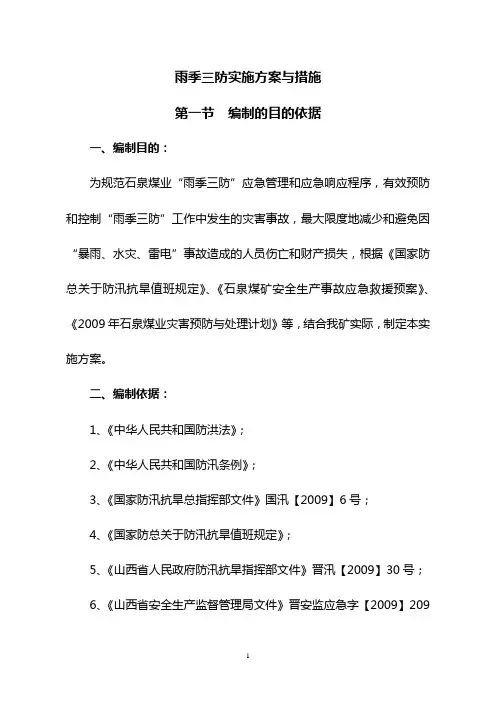 雨季三防实施方案与措施

第一节　编制的目的依据

一、编制目的：

为规范石泉煤业“雨季三防”应急管理和应急响应程序，有效预防和控制“雨季三防”工作中发生的灾害事故，最大限度地减少和避免因“暴雨、水灾、雷电”事故造成的人员伤亡和财产损失，根据《国家防总关于防汛抗旱值班规定》、《石泉煤矿安全生产事故应急救援预案》、《2009年石泉煤业灾害预防与处理计划》等，结合我矿实际，制定本实施方案。

二、编制依据：

1、《中华人民共和国防洪法》；

2、《中华人民共和国防汛条例》；

3、《国家防汛抗旱总指挥部文件》国汛【2009】6号；

4、《国家防总关于防汛抗旱值班规定》；

5、《山西省人民政府防汛抗旱指挥部文件》晋汛【2009】30号；

6、《山西省安全生产监督管理局文件》晋安监应急字【2009】209

1